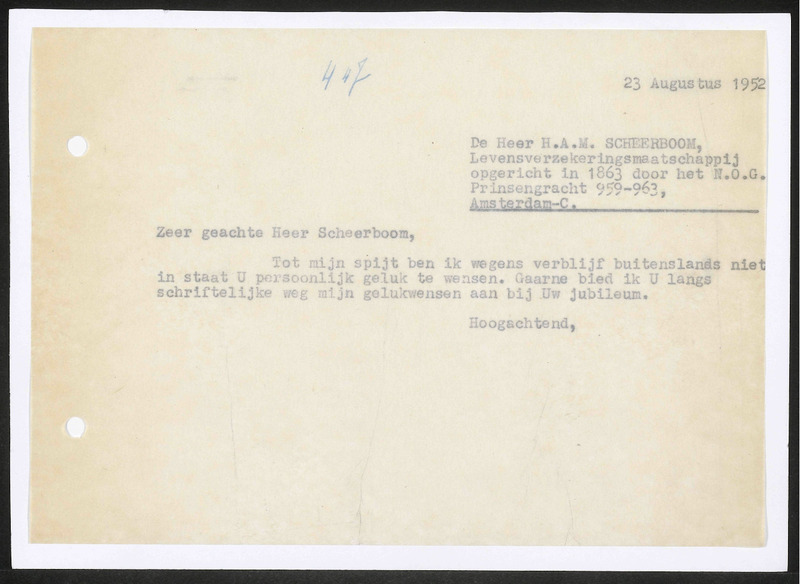 447

23 Augustus 1952

De Heer H.A.M. SCHEERBOOM,
Levensverzekeringsmaatschappij
opgericht in 1863 door het N.O.G.
Prinsengracht 959-963,
Amsterdam-C.

Zeer geachte Heer Scheerboom,

Tot mijn spijt ben ik wegens verblijf buitenslands niet in staat U persoonlijk geluk te wensen. Gaarne bied ik U langs schriftelijke weg mijn gelukwensen aan bij Uw jubileum.

Hoogachtend,